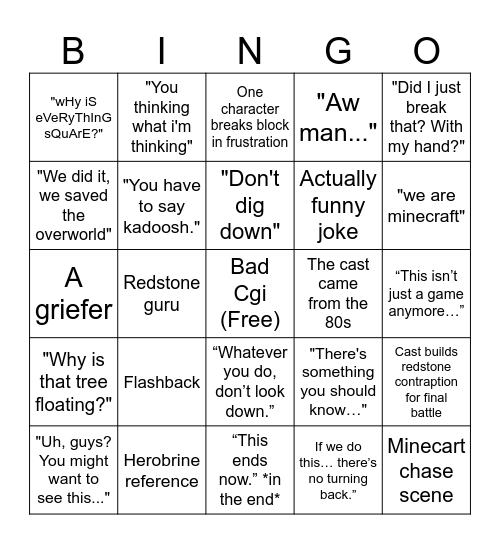 | B | I | N | G | O |
|---|---|---|---|---|
| "wHy iS eVeRyThInG sQuArE?" | "You thinking what i'm thinking" | One character breaks block in frustration | "Aw man..." | "Did I just break that? With my hand?" |
| "We did it, we saved the overworld" | "You have to say kadoosh." | "Don't dig down" | Actually funny joke | "we are minecraft" |
| A griefer | Redstone guru | Bad Cgi (Free) | The cast came from the 80s | “This isn’t just a game anymore…” |
| "Why is that tree floating?" | Flashback | “Whatever you do, don’t look down.” | "There's something you should know…" | Cast builds redstone contraption for final battle |
| "Uh, guys? You might want to see this..." | Herobrine reference | “This ends now.” *in the end* | If we do this… there’s no turning back.” | Minecart chase scene |